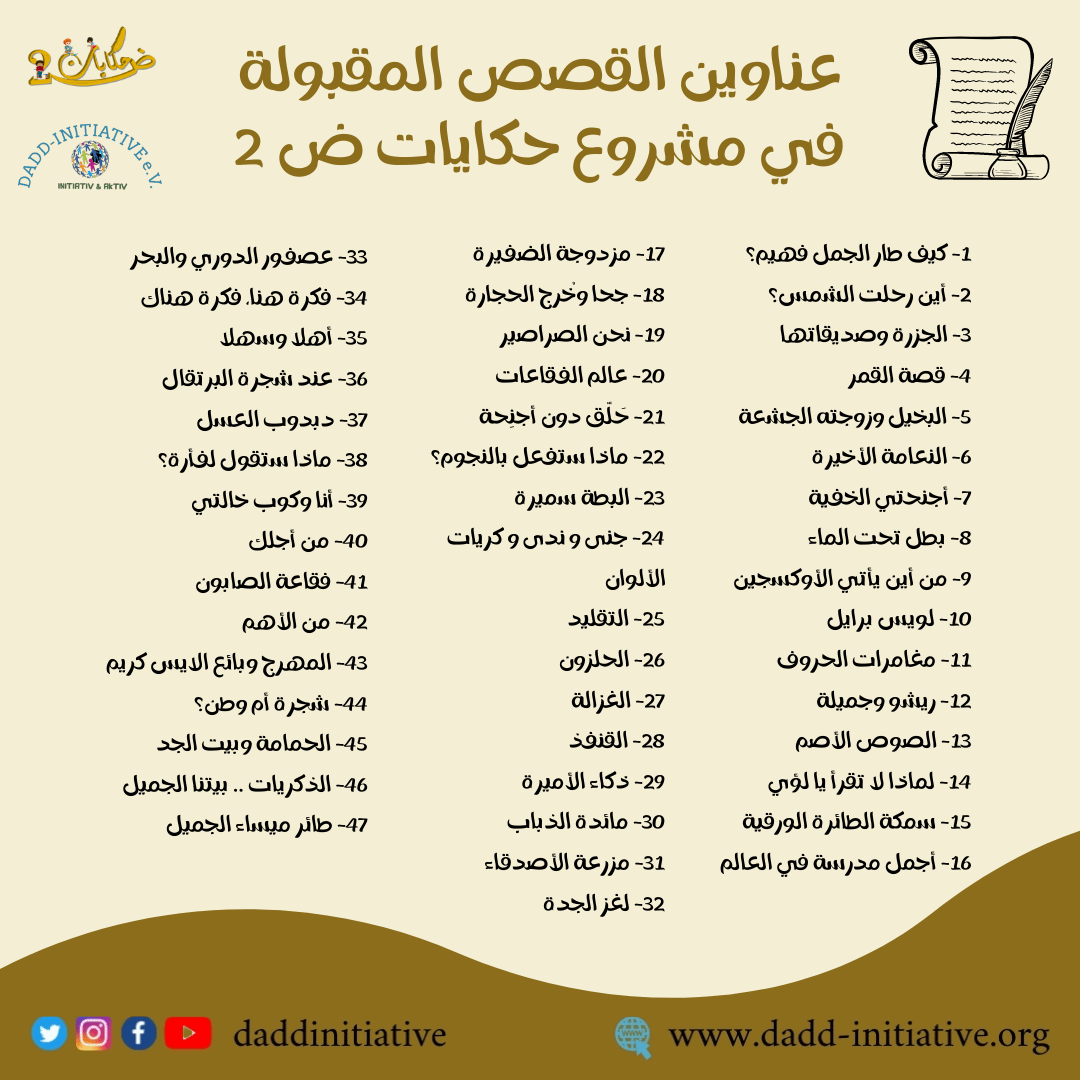 ضحكايات 2

DADD-INITIATIVE e.V.
INITIATIV & AKTIV

عناوين القصص المقبولة
في مشروع حكايات ض 2

1- كيف طار الجمل فهيم؟
2- أين رحلت الشمس؟
3- الجزرة وصديقاتها
4- قصة القمر
5- البخيل وزوجته الجشعة
6- النعامة الأخيرة
7- أجنحتي الخفية
8- بطل تحت الماء
9- من أين يأتي الأوكسجين
10- لويس برايل
11- مغامرات الحروف
12- ريشو وجميلة
13- الصوص الأصم
14- لماذا لا تقرأ يا لؤي
15- سمكة الطائرة الورقية
16- أجمل مدرسة في العالم

17- مزدوجة الضفيرة
18- جحا وخُرج الحجارة
19- نحن الصراصير
20- عالم الفقاعات
21- حَلّق دون أجنِحة
22- ماذا ستفعل بالنجوم؟
23- البطة سميرة
24- جنى و ندى و كريات الألوان
25- التقليد
26- الحلزون
27- الغزالة
28- القنفذ
29- ذكاء الأميرة
30- مائدة الذباب
31- مزرعة الأصدقاء
32- لغز الجدة

33- عصفور الدوري والبحر
34- فكرة هنا، فكرة هناك
35- أهلا وسهلا
36- عند شجرة البرتقال
37- دبدوب العسل
38- ماذا ستقول لفأرة؟
39- أنا وكوب خالتي
40- من أجلك
41- فقاعة الصابون
42- من الأهم
43- المهرج وبائع الايس كريم
44- شجرة أم وطن؟
45- الحمامة وبيت الجد
46- الذكريات .. بيتنا الجميل
47- طائر ميساء الجميل

daddinitiative

www.dadd-initiative.org